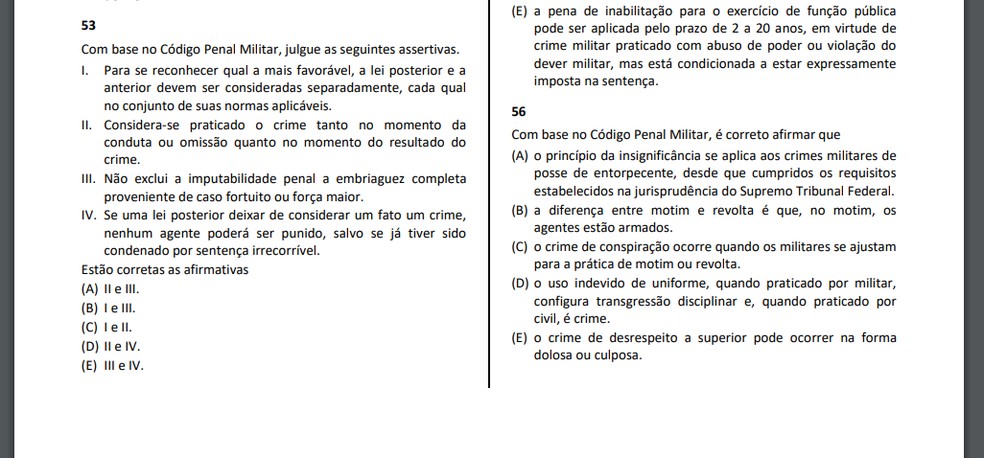 53

Com base no Código Penal Militar, julgue as seguintes assertivas.

I. Para se reconhecer qual a mais favorável, a lei posterior e a anterior devem ser consideradas separadamente, cada qual no conjunto de suas normas aplicáveis.

II. Considera-se praticado o crime tanto no momento da conduta ou omissão quanto no momento do resultado do crime.

III. Não exclui a imputabilidade penal a embriaguez completa proveniente de caso fortuito ou força maior.

IV. Se uma lei posterior deixar de considerar um fato um crime, nenhum agente poderá ser punido, salvo se já tiver sido condenado por sentença irrecorrível.

Estão corretas as afirmativas

(A) II e III.

(B) I e III.

(C) I e II.

(D) II e IV.

(E) III e IV.

(E) a pena de inabilitação para o exercício de função pública pode ser aplicada pelo prazo de 2 a 20 anos, em virtude de crime militar praticado com abuso de poder ou violação do dever militar, mas está condicionada a estar expressamente imposta na sentença.

56

Com base no Código Penal Militar, é correto afirmar que

(A) o princípio da insignificância se aplica aos crimes militares de posse de entorpecente, desde que cumpridos os requisitos estabelecidos na jurisprudência do Supremo Tribunal Federal.

(B) a diferença entre motim e revolta é que, no motim, os agentes estão armados.

(C) o crime de conspiração ocorre quando os militares se ajustam para a prática de motim ou revolta.

(D) o uso indevido de uniforme, quando praticado por militar, configura transgressão disciplinar e, quando praticado por civil, é crime.

(E) o crime de desrespeito a superior pode ocorrer na forma dolosa ou culposa.